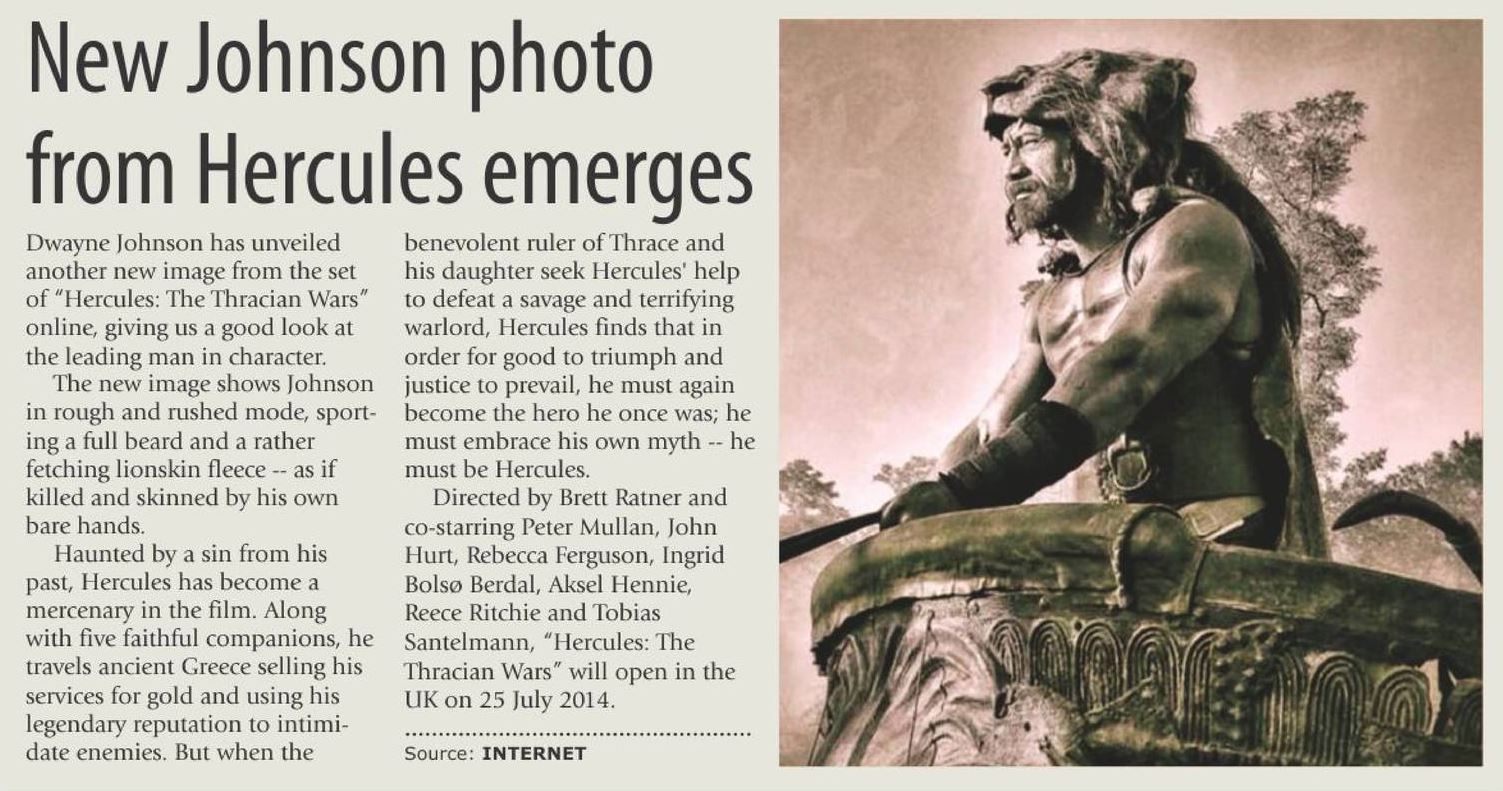 New Johnson photo from Hercules emerges

Dwayne Johnson has unveiled another new image from the set of "Hercules: The Thracian Wars" online, giving us a good look at the leading man in character.

The new image shows Johnson in rough and rushed mode, sporting a full beard and a rather fetching lionskin fleece -- as if killed and skinned by his own bare hands.

Haunted by a sin from his past, Hercules has become a mercenary in the film. Along with five faithful companions, he travels ancient Greece selling his services for gold and using his legendary reputation to intimidate enemies. But when the benevolent ruler of Thrace and his daughter seek Hercules' help to defeat a savage and terrifying warlord, Hercules finds that in order for good to triumph and justice to prevail, he must again become the hero he once was; he must embrace his own myth -- he must be Hercules.

Directed by Brett Ratner and co-starring Peter Mullan, John Hurt, Rebecca Ferguson, Ingrid Bolsø Berdal, Aksel Hennie, Reece Ritchie and Tobias Santelmann, "Hercules: The Thracian Wars" will open in the UK on 25 July 2014.

Source: INTERNET